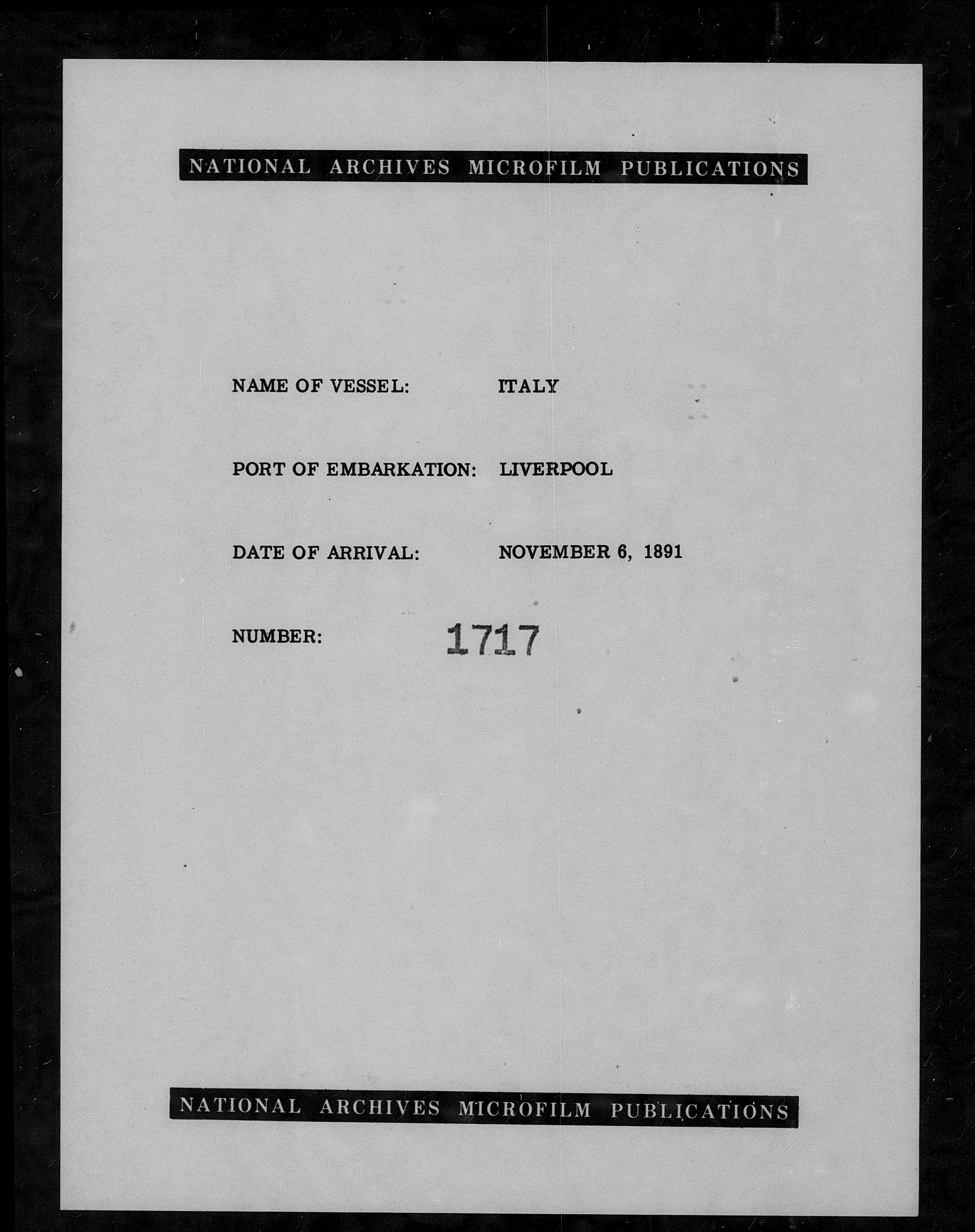 NATIONAL ARCHIVES MICROFILM PUBLICATIONS

NAME OF VESSEL: ITALY

PORT OF EMBARKATION: LIVERPOOL

DATE OF ARRIVAL: NOVEMBER 6, 1891

NUMBER: 1717

NATIONAL ARCHIVES MICROFILM PUBLICATIONS